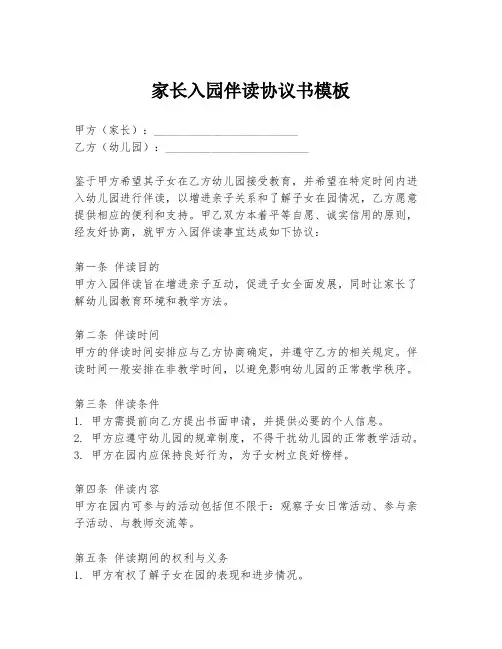 家长入园伴读协议书模板

甲方（家长）：________________________
乙方（幼儿园）：________________________

鉴于甲方希望其子女在乙方幼儿园接受教育，并希望在特定时间内进入幼儿园进行伴读，以增进亲子关系和了解子女在园情况，乙方愿意提供相应的便利和支持。甲乙双方本着平等自愿、诚实信用的原则，经友好协商，就甲方入园伴读事宜达成如下协议：

第一条 伴读目的
甲方入园伴读旨在增进亲子互动，促进子女全面发展，同时让家长了解幼儿园教育环境和教学方法。

第二条 伴读时间
甲方的伴读时间安排应与乙方协商确定，并遵守乙方的相关规定。伴读时间一般安排在非教学时间，以避免影响幼儿园的正常教学秩序。

第三条 伴读条件
1. 甲方需提前向乙方提出书面申请，并提供必要的个人信息。
2. 甲方应遵守幼儿园的规章制度，不得干扰幼儿园的正常教学活动。
3. 甲方在园内应保持良好行为，为子女树立良好榜样。

第四条 伴读内容
甲方在园内可参与的活动包括但不限于：观察子女日常活动、参与亲子活动、与教师交流等。

第五条 伴读期间的权利与义务
1. 甲方有权了解子女在园的表现和进步情况。